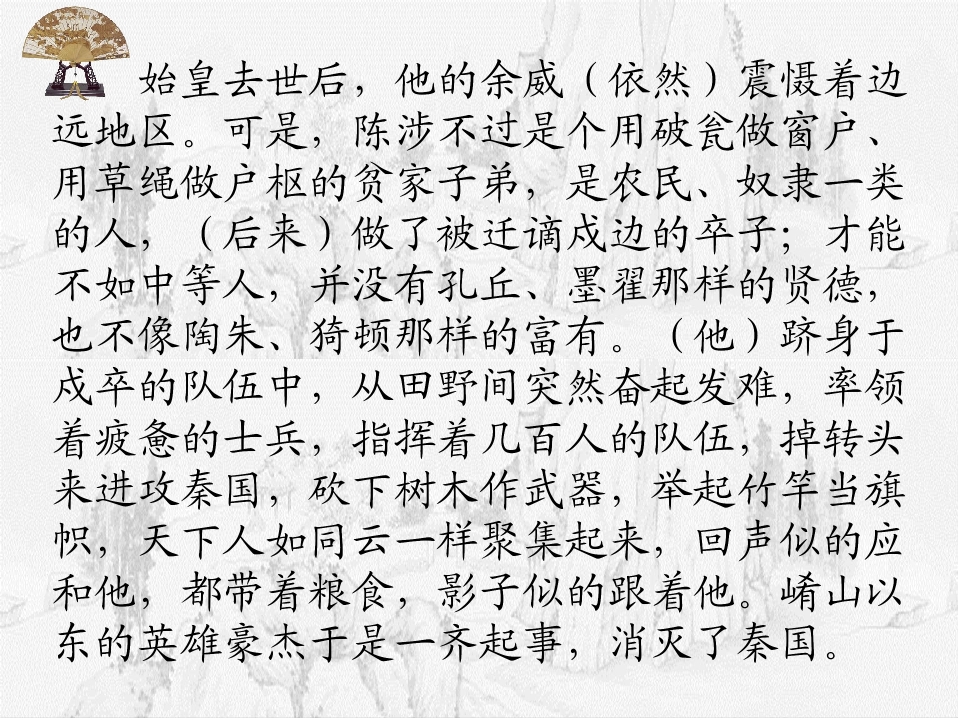 始皇去世后，他的余威（依然）震慑着边远地区。可是，陈涉不过是个用破瓮做窗户、用草绳做户枢的贫家子弟，是农民、奴隶一类的人，（后来）做了被迁谪戍边的卒子；才能不如中等人，并没有孔丘、墨翟那样的贤德，也不像陶朱、猗顿那样的富有。（他）跻身于戍卒的队伍中，从田野间突然奋起发难，率领着疲惫的士兵，指挥着几百人的队伍，掉转头来进攻秦国，砍下树木作武器，举起竹竿当旗帜，天下人如同云一样聚集起来，回声似的应和他，都带着粮食，影子似的跟着他。崤山以东的英雄豪杰于是一齐起事，消灭了秦国。